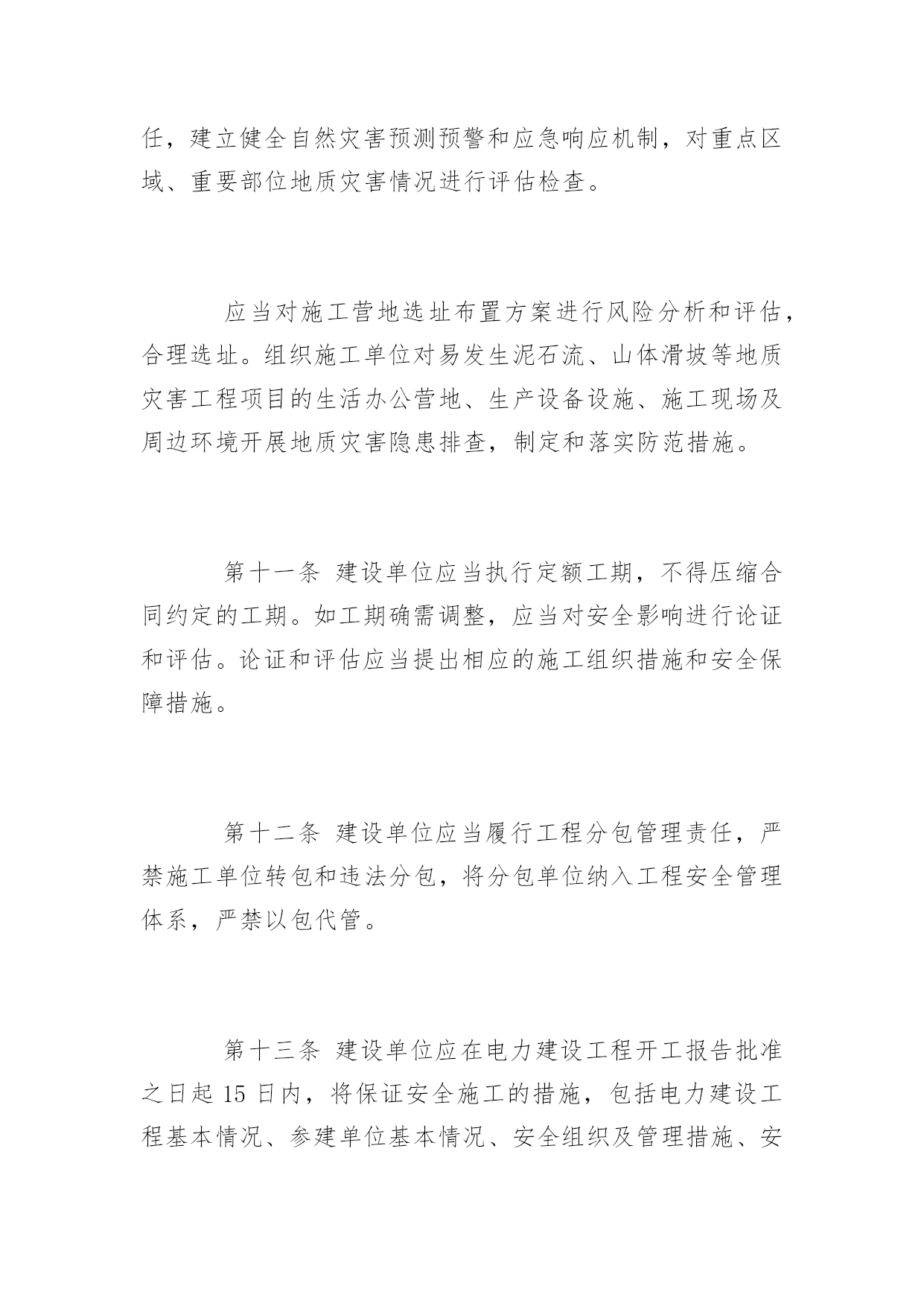 任，建立健全自然灾害预测预警和应急响应机制，对重点区域、重要部位地质灾害情况进行评估检查。

应当对施工营地选址布置方案进行风险分析和评估，合理选址。组织施工单位对易发生泥石流、山体滑坡等地质灾害工程项目的生活办公营地、生产设备设施、施工现场及周边环境开展地质灾害隐患排查，制定和落实防范措施。

第十一条 建设单位应当执行定额工期，不得压缩合同约定的工期。如工期确需调整，应当对安全影响进行论证和评估。论证和评估应当提出相应的施工组织措施和安全保障措施。

第十二条 建设单位应当履行工程分包管理责任，严禁施工单位转包和违法分包，将分包单位纳入工程安全管理体系，严禁以包代管。

第十三条 建设单位应在电力建设工程开工报告批准之日起 15 日内，将保证安全施工的措施，包括电力建设工程基本情况、参建单位基本情况、安全组织及管理措施、安